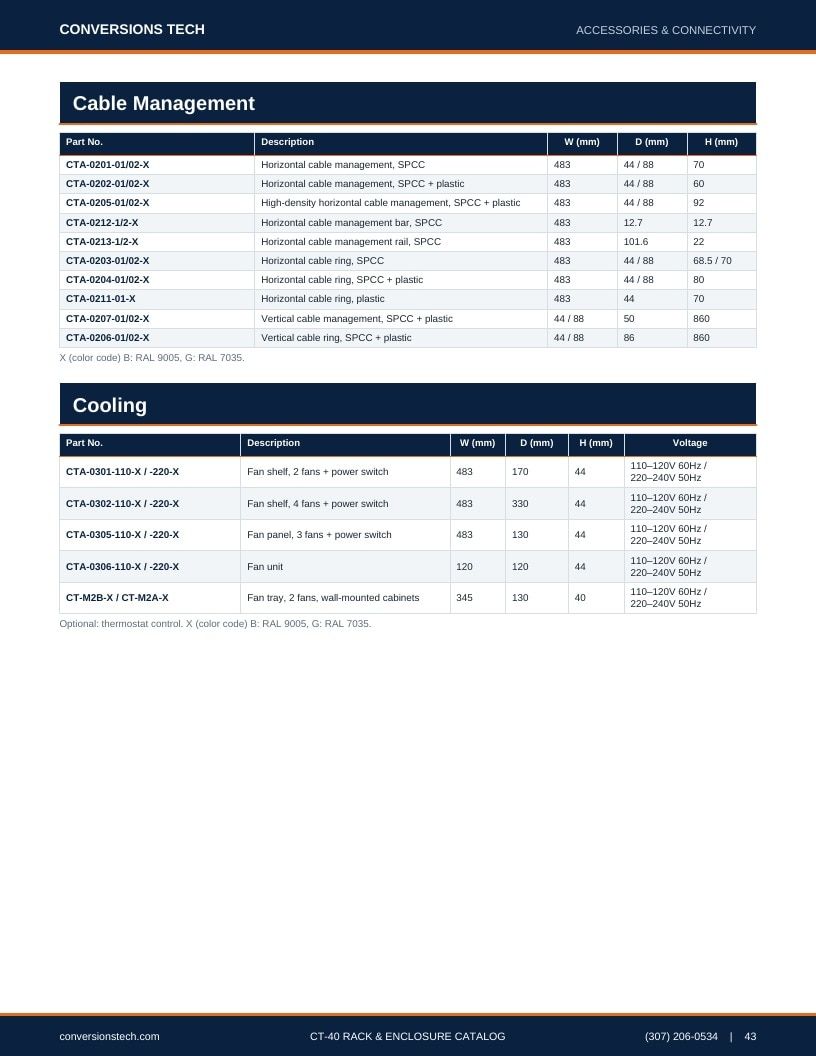 CONVERSIONS TECH
ACCESSORIES & CONNECTIVITY

Cable Management

| Part No. | Description | W (mm) | D (mm) | H (mm) |
|---|---|---|---|---|
| CTA-0201-01/02-X | Horizontal cable management, SPCC | 483 | 44 / 88 | 70 |
| CTA-0202-01/02-X | Horizontal cable management, SPCC + plastic | 483 | 44 / 88 | 60 |
| CTA-0205-01/02-X | High-density horizontal cable management, SPCC + plastic | 483 | 44 / 88 | 92 |
| CTA-0212-1/2-X | Horizontal cable management bar, SPCC | 483 | 12.7 | 12.7 |
| CTA-0213-1/2-X | Horizontal cable management rail, SPCC | 483 | 101.6 | 22 |
| CTA-0203-01/02-X | Horizontal cable ring, SPCC | 483 | 44 / 88 | 68.5 / 70 |
| CTA-0204-01/02-X | Horizontal cable ring, SPCC + plastic | 483 | 44 / 88 | 80 |
| CTA-0211-01-X | Horizontal cable ring, plastic | 483 | 44 | 70 |
| CTA-0207-01/02-X | Vertical cable management, SPCC + plastic | 44 / 88 | 50 | 860 |
| CTA-0206-01/02-X | Vertical cable ring, SPCC + plastic | 44 / 88 | 86 | 860 |

X (color code) B: RAL 9005, G: RAL 7035.

Cooling

| Part No. | Description | W (mm) | D (mm) | H (mm) | Voltage |
|---|---|---|---|---|---|
| CTA-0301-110-X / -220-X | Fan shelf, 2 fans + power switch | 483 | 170 | 44 | 110–120V 60Hz / 220–240V 50Hz |
| CTA-0302-110-X / -220-X | Fan shelf, 4 fans + power switch | 483 | 330 | 44 | 110–120V 60Hz / 220–240V 50Hz |
| CTA-0305-110-X / -220-X | Fan panel, 3 fans + power switch | 483 | 130 | 44 | 110–120V 60Hz / 220–240V 50Hz |
| CTA-0306-110-X / -220-X | Fan unit | 120 | 120 | 44 | 110–120V 60Hz / 220–240V 50Hz |
| CT-M2B-X / CT-M2A-X | Fan tray, 2 fans, wall-mounted cabinets | 345 | 130 | 40 | 110–120V 60Hz / 220–240V 50Hz |

Optional: thermostat control. X (color code) B: RAL 9005, G: RAL 7035.

conversionstech.com
CT-40 RACK & ENCLOSURE CATALOG
(307) 206-0534 | 43